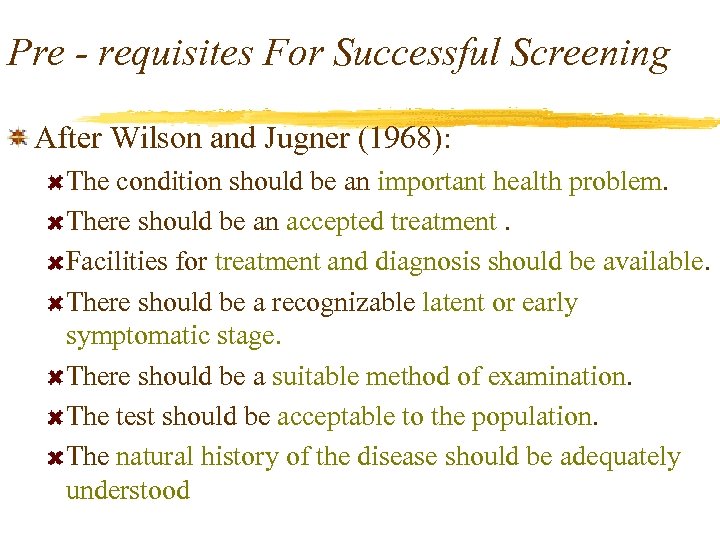 Pre - requisites For Successful Screening

After Wilson and Jugner (1968):

The condition should be an important health problem.

There should be an accepted treatment .

Facilities for treatment and diagnosis should be available.

There should be a recognizable latent or early symptomatic stage.

There should be a suitable method of examination.

The test should be acceptable to the population.

The natural history of the disease should be adequately understood